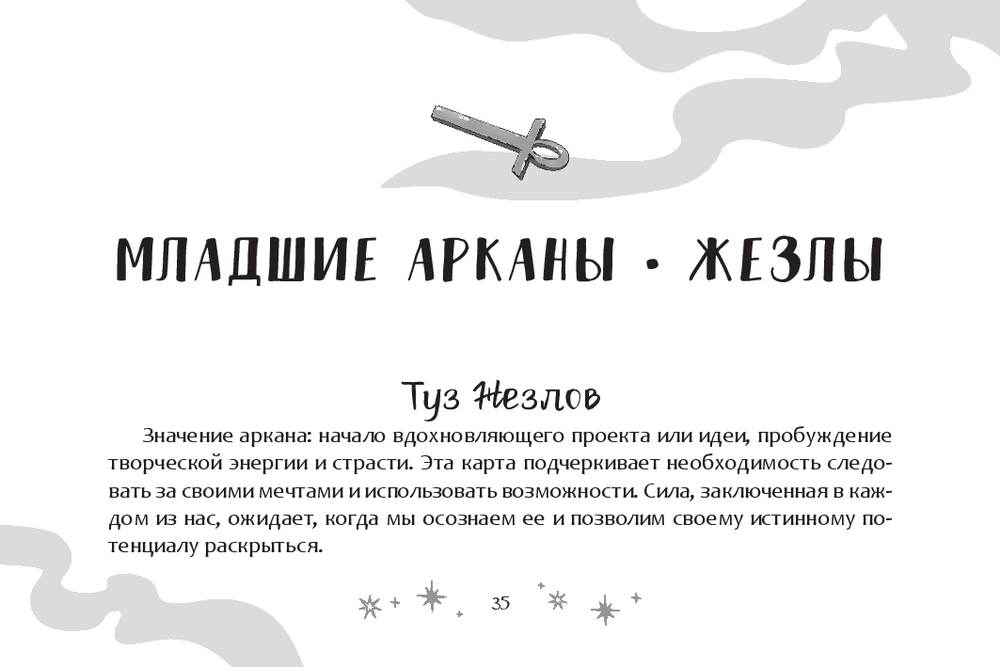 МЛАДШИЕ АРКАНЫ • ЖЕЗЛЫ

Туз Жезлов

Значение аркана: начало вдохновляющего проекта или идеи, пробуждение творческой энергии и страсти. Эта карта подчеркивает необходимость следовать за своими мечтами и использовать возможности. Сила, заключенная в каждом из нас, ожидает, когда мы осознаем ее и позволим своему истинному потенциалу раскрыться.

35